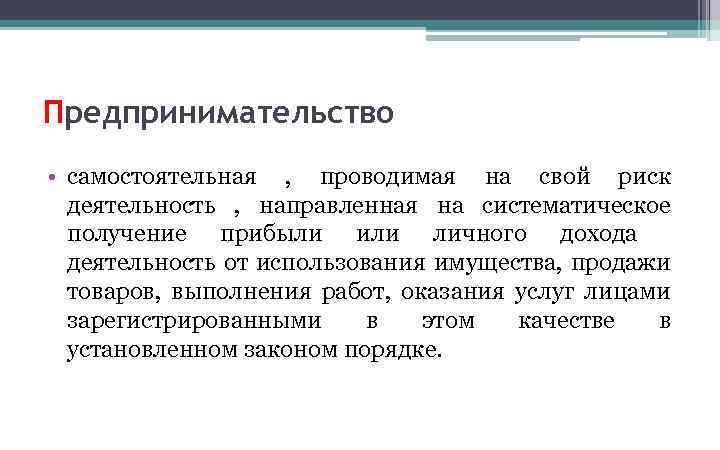 Предпринимательство

• самостоятельная , проводимая на свой риск деятельность , направленная на систематическое получение прибыли или личного дохода деятельность от использования имущества, продажи товаров, выполнения работ, оказания услуг лицами зарегистрированными в этом качестве в установленном законом порядке.